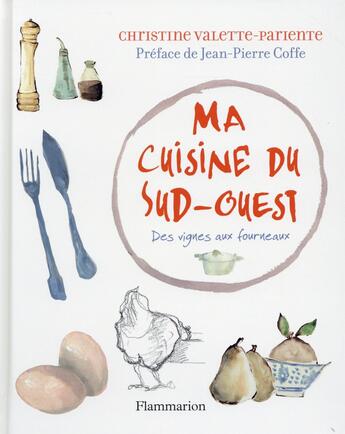 CHRISTINE VALETTE-PARIENTE
Préface de Jean-Pierre Coffe

MA CUISINE DU SUD-OUEST

Des vignes aux fourneaux

Flammarion